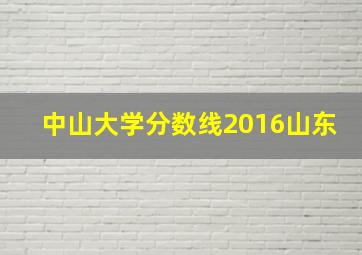 中山大学分数线2016山东